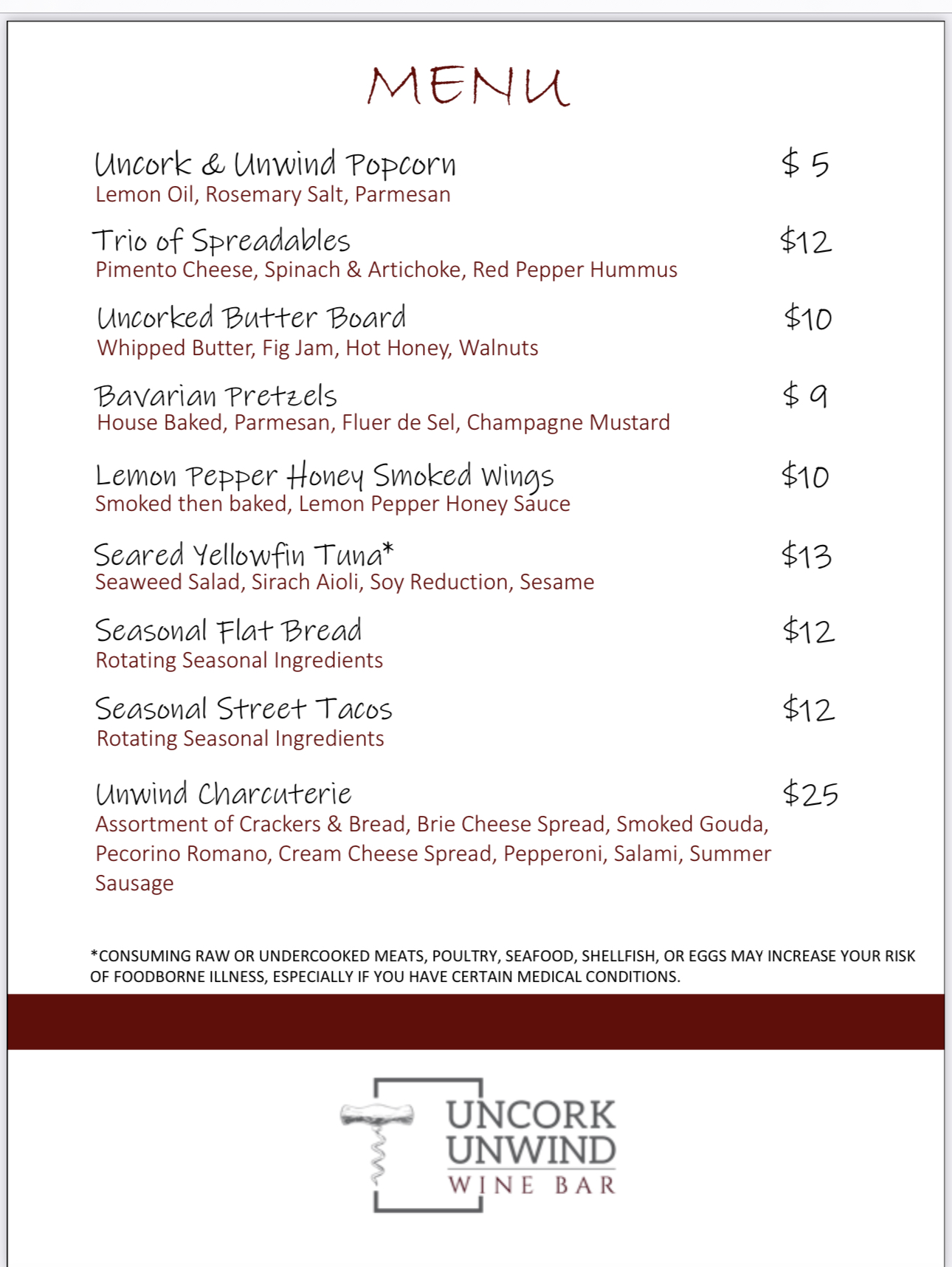 MENU

Uncork & Unwind Popcorn $ 5
Lemon Oil, Rosemary Salt, Parmesan

Trio of Spreadables $12
Pimento Cheese, Spinach & Artichoke, Red Pepper Hummus

Uncorked Butter Board $10
Whipped Butter, Fig Jam, Hot Honey, Walnuts

Bavarian Pretzels $ 9
House Baked, Parmesan, Fluer de Sel, Champagne Mustard

Lemon Pepper Honey Smoked Wings $10
Smoked then baked, Lemon Pepper Honey Sauce

Seared Yellowfin Tuna* $13
Seaweed Salad, Sirach Aioli, Soy Reduction, Sesame

Seasonal Flat Bread $12
Rotating Seasonal Ingredients

Seasonal Street Tacos $12
Rotating Seasonal Ingredients

Unwind Charcuterie $25
Assortment of Crackers & Bread, Brie Cheese Spread, Smoked Gouda, Pecorino Romano, Cream Cheese Spread, Pepperoni, Salami, Summer Sausage

*CONSUMING RAW OR UNDERCOOKED MEATS, POULTRY, SEAFOOD, SHELLFISH, OR EGGS MAY INCREASE YOUR RISK OF FOODBORNE ILLNESS, ESPECIALLY IF YOU HAVE CERTAIN MEDICAL CONDITIONS.

UNCORK
UNWIND
WINE BAR